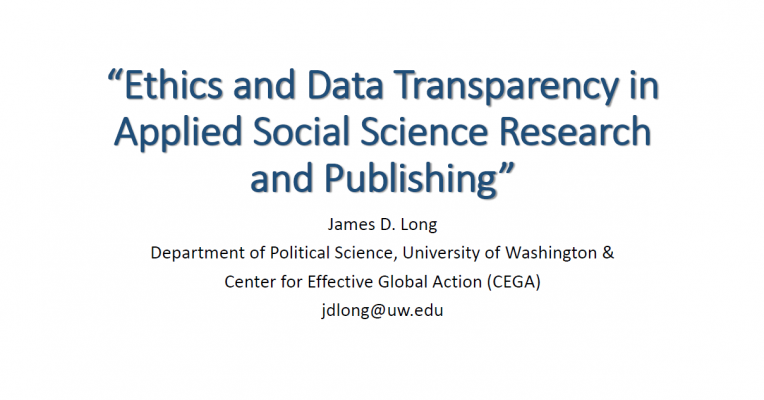 "Ethics and Data Transparency in Applied Social Science Research and Publishing"

James D. Long
Department of Political Science, University of Washington &
Center for Effective Global Action (CEGA)
jdlong@uw.edu